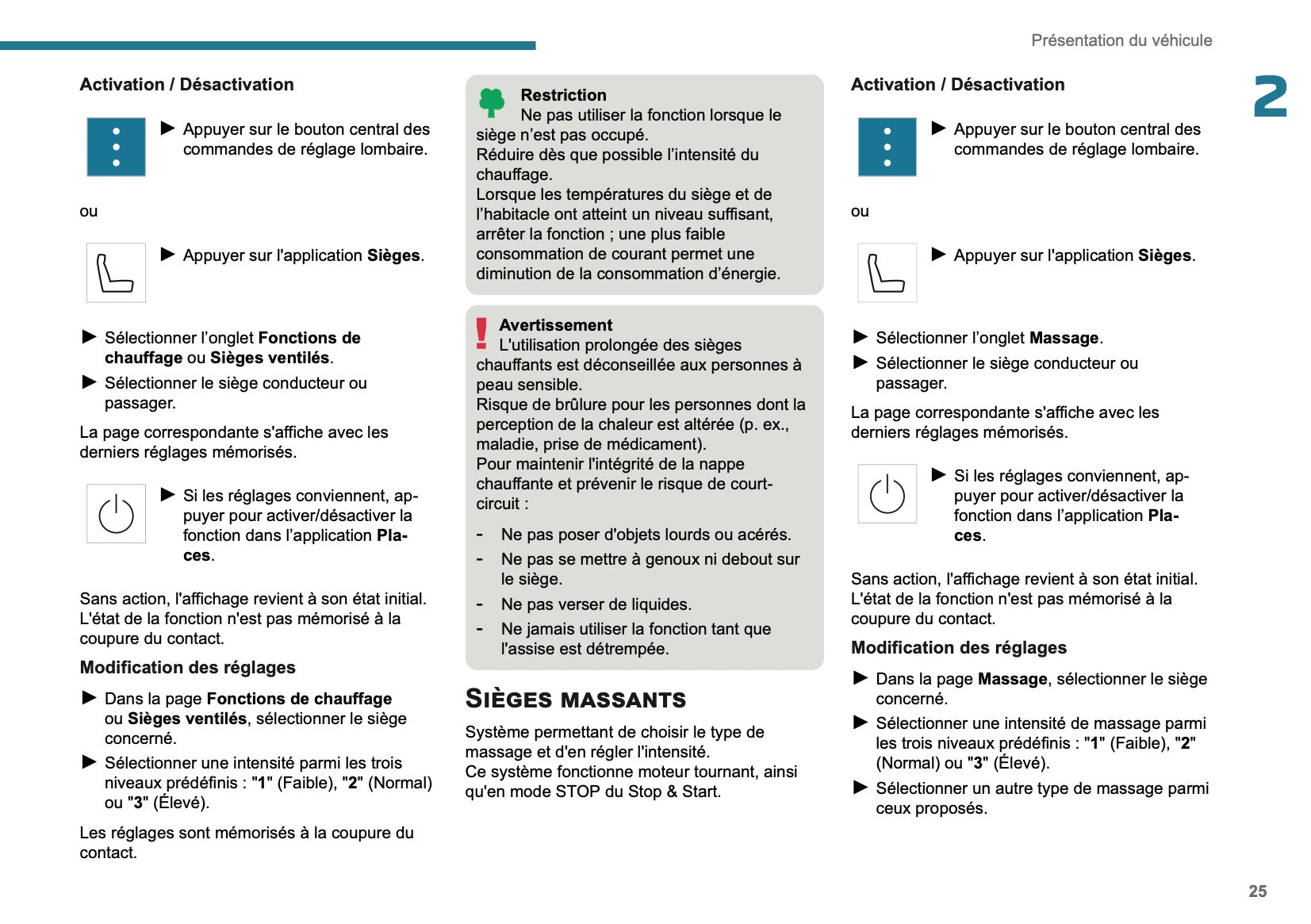 Présentation du véhicule

2

Activation / Désactivation

► Appuyer sur le bouton central des commandes de réglage lombaire.

ou

► Appuyer sur l'application Sièges.

► Sélectionner l'onglet Fonctions de chauffage ou Sièges ventilés.

► Sélectionner le siège conducteur ou passager.

La page correspondante s'affiche avec les derniers réglages mémorisés.

► Si les réglages conviennent, appuyer pour activer/désactiver la fonction dans l'application Places.

Sans action, l'affichage revient à son état initial. L'état de la fonction n'est pas mémorisé à la coupure du contact.

Modification des réglages

► Dans la page Fonctions de chauffage ou Sièges ventilés, sélectionner le siège concerné.

► Sélectionner une intensité parmi les trois niveaux prédéfinis : "1" (Faible), "2" (Normal) ou "3" (Élevé).

Les réglages sont mémorisés à la coupure du contact.

Restriction
Ne pas utiliser la fonction lorsque le siège n'est pas occupé.
Réduire dès que possible l'intensité du chauffage.
Lorsque les températures du siège et de l'habitacle ont atteint un niveau suffisant, arrêter la fonction ; une plus faible consommation de courant permet une diminution de la consommation d'énergie.

Avertissement
L'utilisation prolongée des sièges chauffants est déconseillée aux personnes à peau sensible.
Risque de brûlure pour les personnes dont la perception de la chaleur est altérée (p. ex., maladie, prise de médicament).
Pour maintenir l'intégrité de la nappe chauffante et prévenir le risque de court-circuit :

- Ne pas poser d'objets lourds ou acérés.
- Ne pas se mettre à genoux ni debout sur le siège.
- Ne pas verser de liquides.
- Ne jamais utiliser la fonction tant que l'assise est détrempée.

SIÈGES MASSANTS

Système permettant de choisir le type de massage et d'en régler l'intensité.
Ce système fonctionne moteur tournant, ainsi qu'en mode STOP du Stop & Start.

Activation / Désactivation

► Appuyer sur le bouton central des commandes de réglage lombaire.

ou

► Appuyer sur l'application Sièges.

► Sélectionner l'onglet Massage.

► Sélectionner le siège conducteur ou passager.

La page correspondante s'affiche avec les derniers réglages mémorisés.

► Si les réglages conviennent, appuyer pour activer/désactiver la fonction dans l'application Places.

Sans action, l'affichage revient à son état initial. L'état de la fonction n'est pas mémorisé à la coupure du contact.

Modification des réglages

► Dans la page Massage, sélectionner le siège concerné.

► Sélectionner une intensité de massage parmi les trois niveaux prédéfinis : "1" (Faible), "2" (Normal) ou "3" (Élevé).

► Sélectionner un autre type de massage parmi ceux proposés.

25